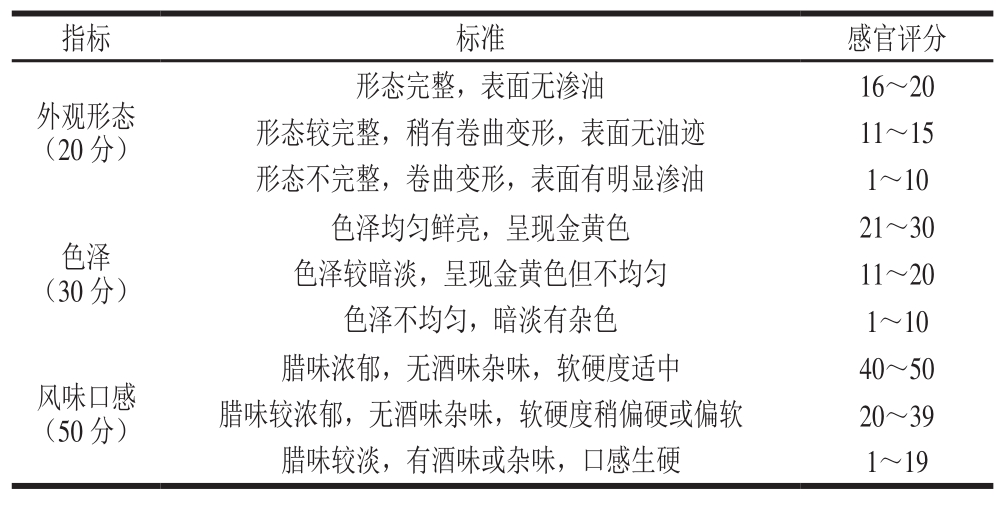 | 指标 | 标准 | 感官评分 |
|---|---|---|
| 外观形态（20 分） | 形态完整，表面无渗油 | 16～20 |
| | 形态较完整，稍有卷曲变形，表面无油迹 | 11～15 |
| | 形态不完整，卷曲变形，表面有明显渗油 | 1～10 |
| 色泽（30 分） | 色泽均匀鲜亮，呈现金黄色 | 21～30 |
| | 色泽较暗淡，呈现金黄色但不均匀 | 11～20 |
| | 色泽不均匀，暗淡有杂色 | 1～10 |
| 风味口感（50 分） | 腊味浓郁，无酒味杂味，软硬度适中 | 40～50 |
| | 腊味较浓郁，无酒味杂味，软硬度稍偏硬或偏软 | 20～39 |
| | 腊味较淡，有酒味或杂味，口感生硬 | 1～19 |